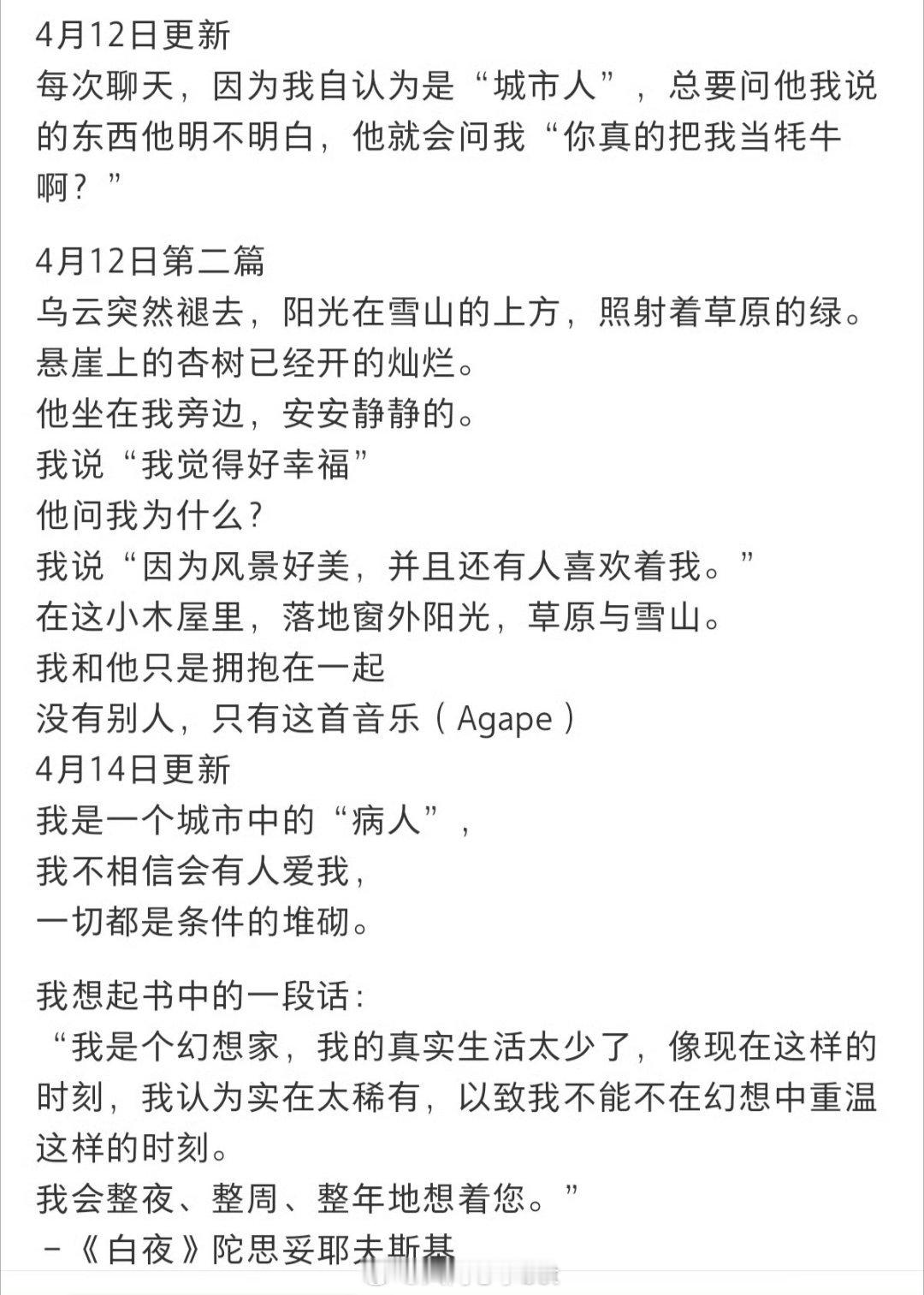 4月12日更新
每次聊天，因为我自认为是“城市人”，总要问他我说的东西他明不明白，他就会问我“你真的把我当牦牛啊？”

4月12日第二篇
乌云突然褪去，阳光在雪山的上方，照射着草原的绿。
悬崖上的杏树已经开的灿烂。
他坐在我旁边，安安静静的。
我说“我觉得好幸福”
他问我为什么？
我说“因为风景好美，并且还有人喜欢着我。”
在这小木屋里，落地窗外阳光，草原与雪山。
我和他只是拥抱在一起
没有别人，只有这首音乐（Agape）
4月14日更新
我是一个城市中的“病人”，
我不相信会有人爱我，
一切都是条件的堆砌。

我想起书中的一段话：
“我是个幻想家，我的真实生活太少了，像现在这样的时刻，我认为实在太稀有，以致我不能不在幻想中重温这样的时刻。
我会整夜、整周、整年地想着您。”
－《白夜》陀思妥耶夫斯基